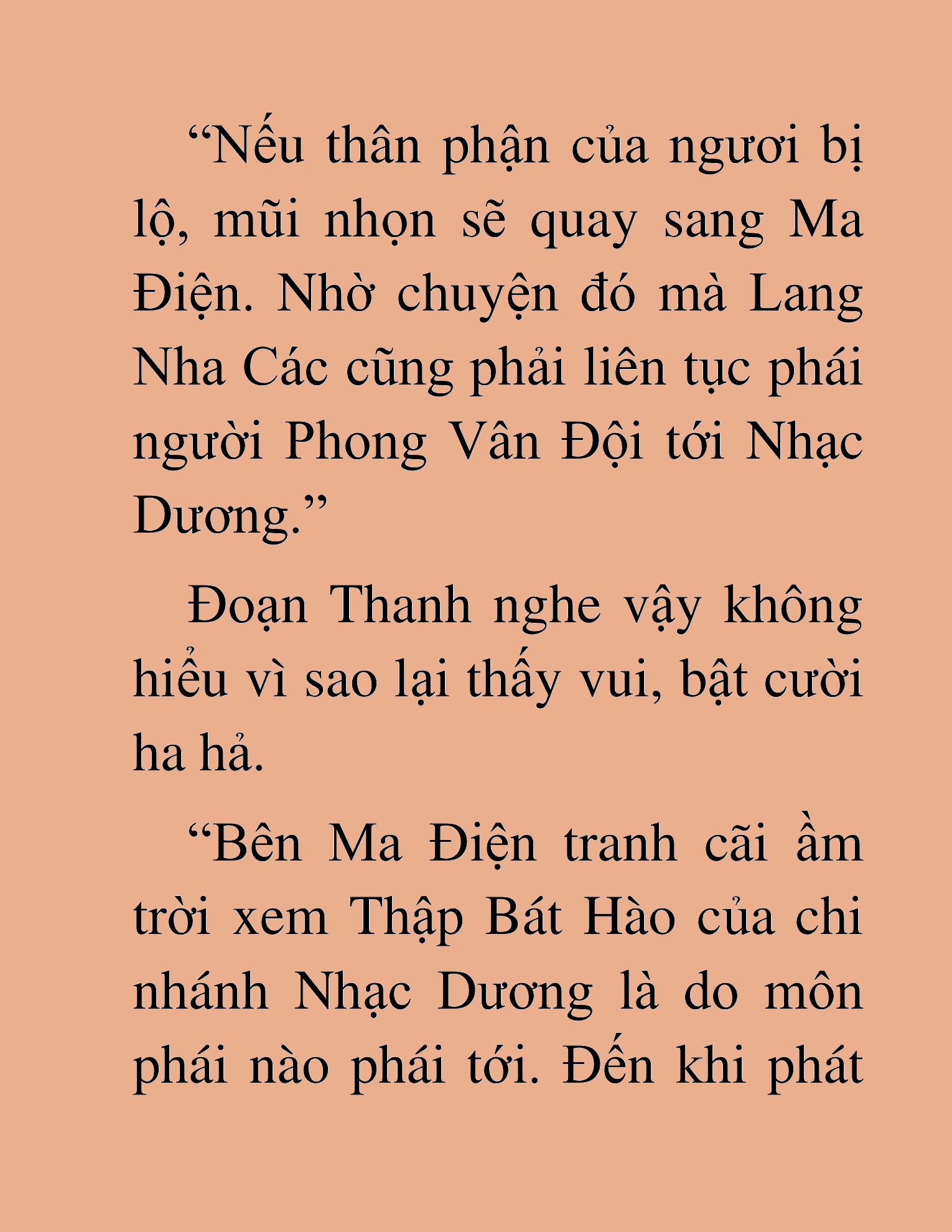 “Nếu thân phận của ngươi bị lộ, mũi nhọn sẽ quay sang Ma Điện. Nhờ chuyện đó mà Lang Nha Các cũng phải liên tục phái người Phong Vân Đội tới Nhạc Dương.”

Đoạn Thanh nghe vậy không hiểu vì sao lại thấy vui, bật cười ha hả.

“Bên Ma Điện tranh cãi ầm trời xem Thập Bát Hào của chi nhánh Nhạc Dương là do môn phái nào phái tới. Đến khi phát